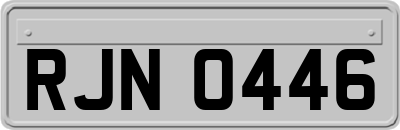 RJN 0446